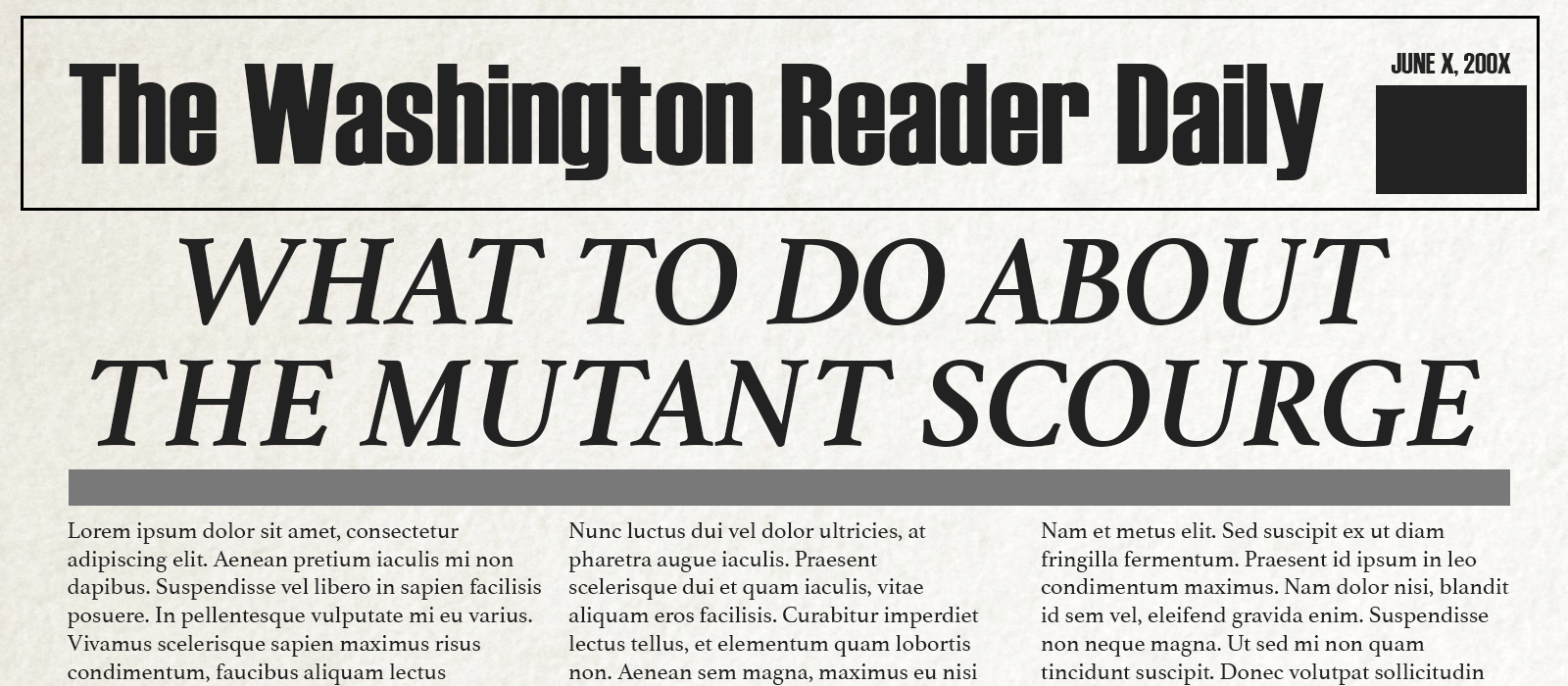 The Washington Reader Daily

JUNE X, 200X

WHAT TO DO ABOUT THE MUTANT SCOURGE

Lorem ipsum dolor sit amet, consectetur adipiscing elit. Aenean pretium iaculis mi non dapibus. Suspendisse vel libero in sapien facilisis posuere. In pellentesque vulputate mi eu varius. Vivamus scelerisque sapien maximus risus condimentum, faucibus aliquam lectus

Nunc luctus dui vel dolor ultricies, at pharetra augue iaculis. Praesent scelerisque dui et quam iaculis, vitae aliquam eros facilisis. Curabitur imperdiet lectus tellus, et elementum quam lobortis non. Aenean sem magna, maximus eu nisi

Nam et metus elit. Sed suscipit ex ut diam fringilla fermentum. Praesent id ipsum in leo condimentum maximus. Nam dolor nisi, blandit id sem vel, eleifend gravida enim. Suspendisse non neque magna. Ut sed mi non quam tincidunt suscipit. Donec volutpat sollicitudin